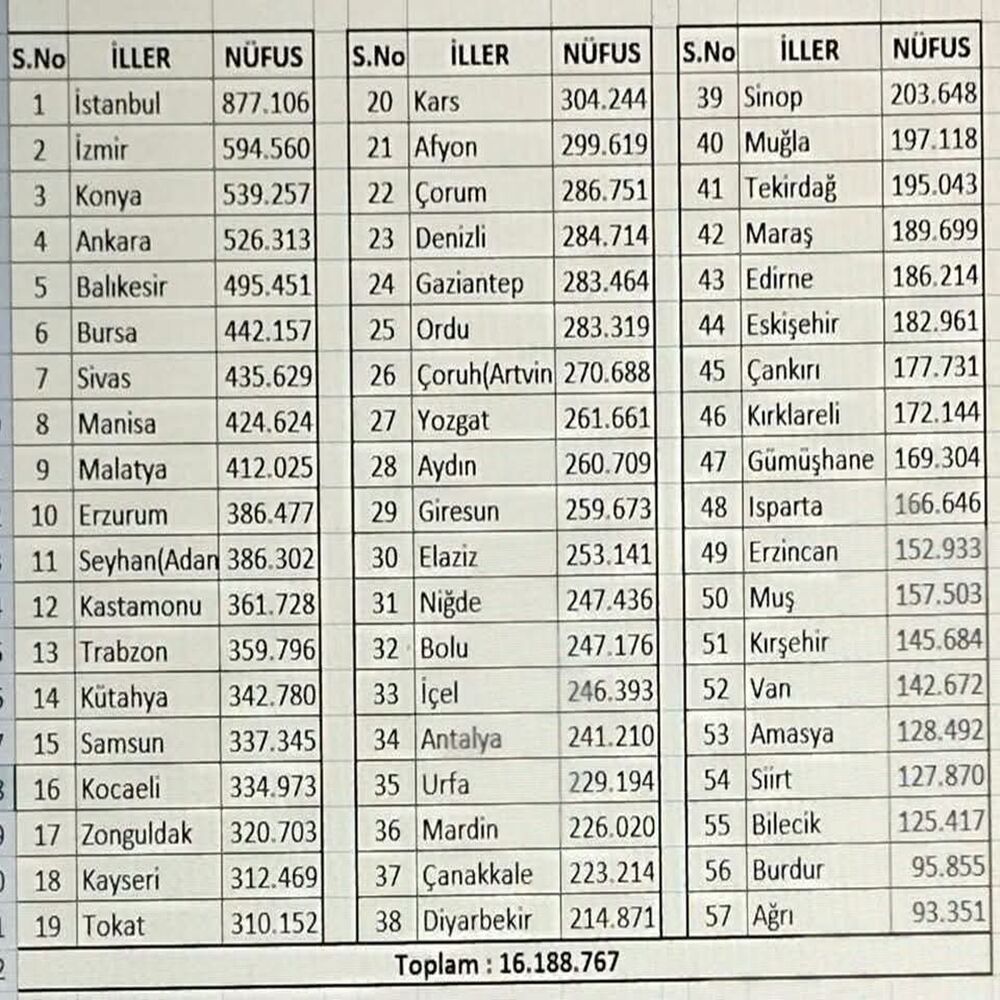 | S.No | İLLER | NÜFUS |
|---|---|---|
| 1 | İstanbul | 877.106 |
| 2 | İzmir | 594.560 |
| 3 | Konya | 539.257 |
| 4 | Ankara | 526.313 |
| 5 | Balıkesir | 495.451 |
| 6 | Bursa | 442.157 |
| 7 | Sivas | 435.629 |
| 8 | Manisa | 424.624 |
| 9 | Malatya | 412.025 |
| 10 | Erzurum | 386.477 |
| 11 | Seyhan(Adan | 386.302 |
| 12 | Kastamonu | 361.728 |
| 13 | Trabzon | 359.796 |
| 14 | Kütahya | 342.780 |
| 15 | Samsun | 337.345 |
| 16 | Kocaeli | 334.973 |
| 17 | Zonguldak | 320.703 |
| 18 | Kayseri | 312.469 |
| 19 | Tokat | 310.152 |

| S.No | İLLER | NÜFUS |
|---|---|---|
| 20 | Kars | 304.244 |
| 21 | Afyon | 299.619 |
| 22 | Çorum | 286.751 |
| 23 | Denizli | 284.714 |
| 24 | Gaziantep | 283.464 |
| 25 | Ordu | 283.319 |
| 26 | Çoruh(Artvin | 270.688 |
| 27 | Yozgat | 261.661 |
| 28 | Aydın | 260.709 |
| 29 | Giresun | 259.673 |
| 30 | Elaziz | 253.141 |
| 31 | Niğde | 247.436 |
| 32 | Bolu | 247.176 |
| 33 | İçel | 246.393 |
| 34 | Antalya | 241.210 |
| 35 | Urfa | 229.194 |
| 36 | Mardin | 226.020 |
| 37 | Çanakkale | 223.214 |
| 38 | Diyarbekir | 214.871 |

| S.No | İLLER | NÜFUS |
|---|---|---|
| 39 | Sinop | 203.648 |
| 40 | Muğla | 197.118 |
| 41 | Tekirdağ | 195.043 |
| 42 | Maraş | 189.699 |
| 43 | Edirne | 186.214 |
| 44 | Eskişehir | 182.961 |
| 45 | Çankırı | 177.731 |
| 46 | Kırklareli | 172.144 |
| 47 | Gümüşhane | 169.304 |
| 48 | Isparta | 166.646 |
| 49 | Erzincan | 152.933 |
| 50 | Muş | 157.503 |
| 51 | Kırşehir | 145.684 |
| 52 | Van | 142.672 |
| 53 | Amasya | 128.492 |
| 54 | Siirt | 127.870 |
| 55 | Bilecik | 125.417 |
| 56 | Burdur | 95.855 |
| 57 | Ağrı | 93.351 |

Toplam : 16.188.767